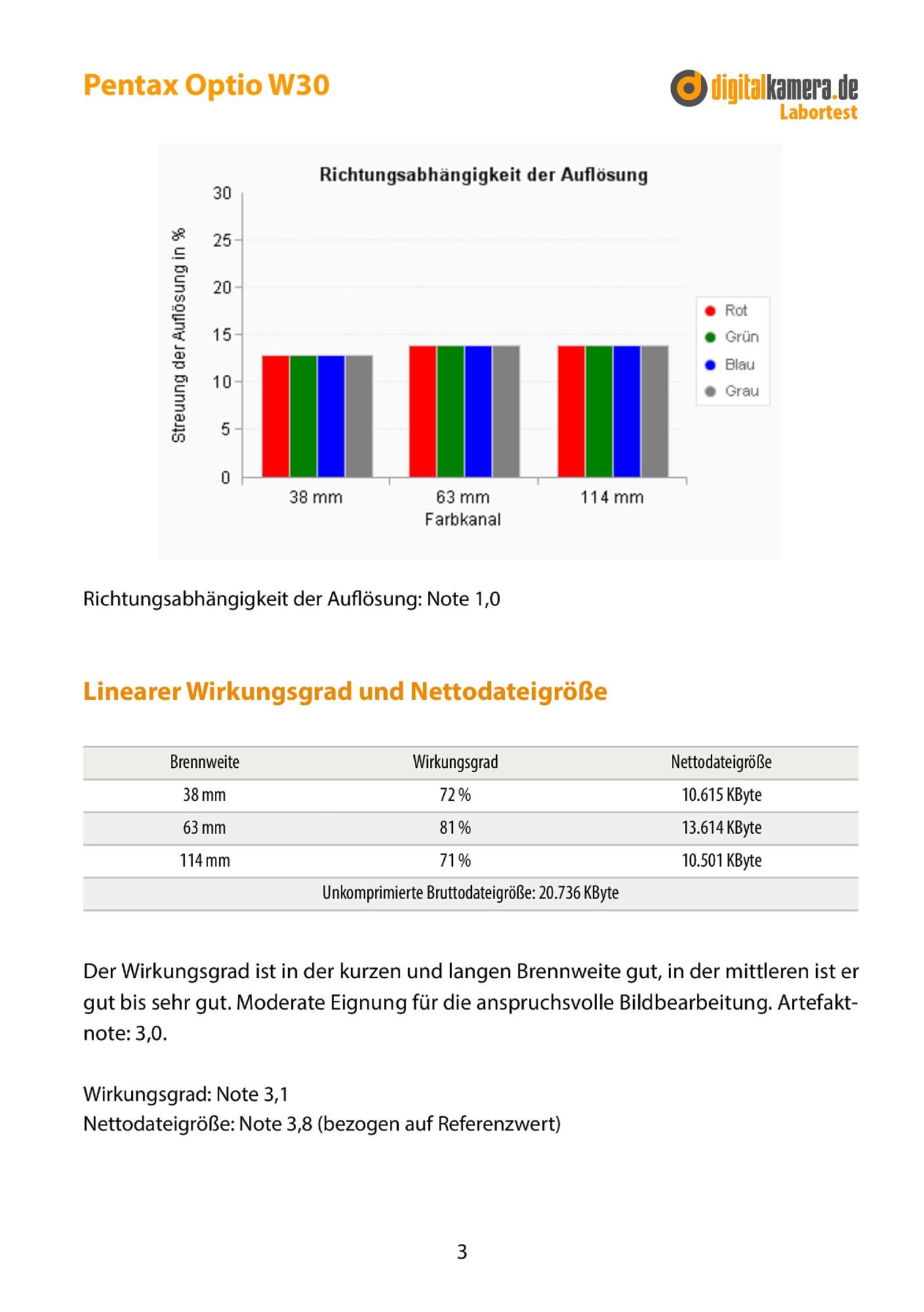 Pentax Optio W30

digitalkamera.de
Labortest

Richtungsabhängigkeit der Auflösung

Streuung der Auflösung in %

30
25
20
15
10
5
0

38 mm
63 mm
114 mm
Farbkanal

Rot
Grün
Blau
Grau

Richtungsabhängigkeit der Auflösung: Note 1,0

Linearer Wirkungsgrad und Nettodateigröße

| Brennweite | Wirkungsgrad | Nettodateigröße |
|---|---|---|
| 38 mm | 72 % | 10.615 KByte |
| 63 mm | 81 % | 13.614 KByte |
| 114 mm | 71 % | 10.501 KByte |
| Unkomprimierte Bruttodateigröße: 20.736 KByte | | |

Der Wirkungsgrad ist in der kurzen und langen Brennweite gut, in der mittleren ist er gut bis sehr gut. Moderate Eignung für die anspruchsvolle Bildbearbeitung. Artefaktnote: 3,0.

Wirkungsgrad: Note 3,1
Nettodateigröße: Note 3,8 (bezogen auf Referenzwert)

3